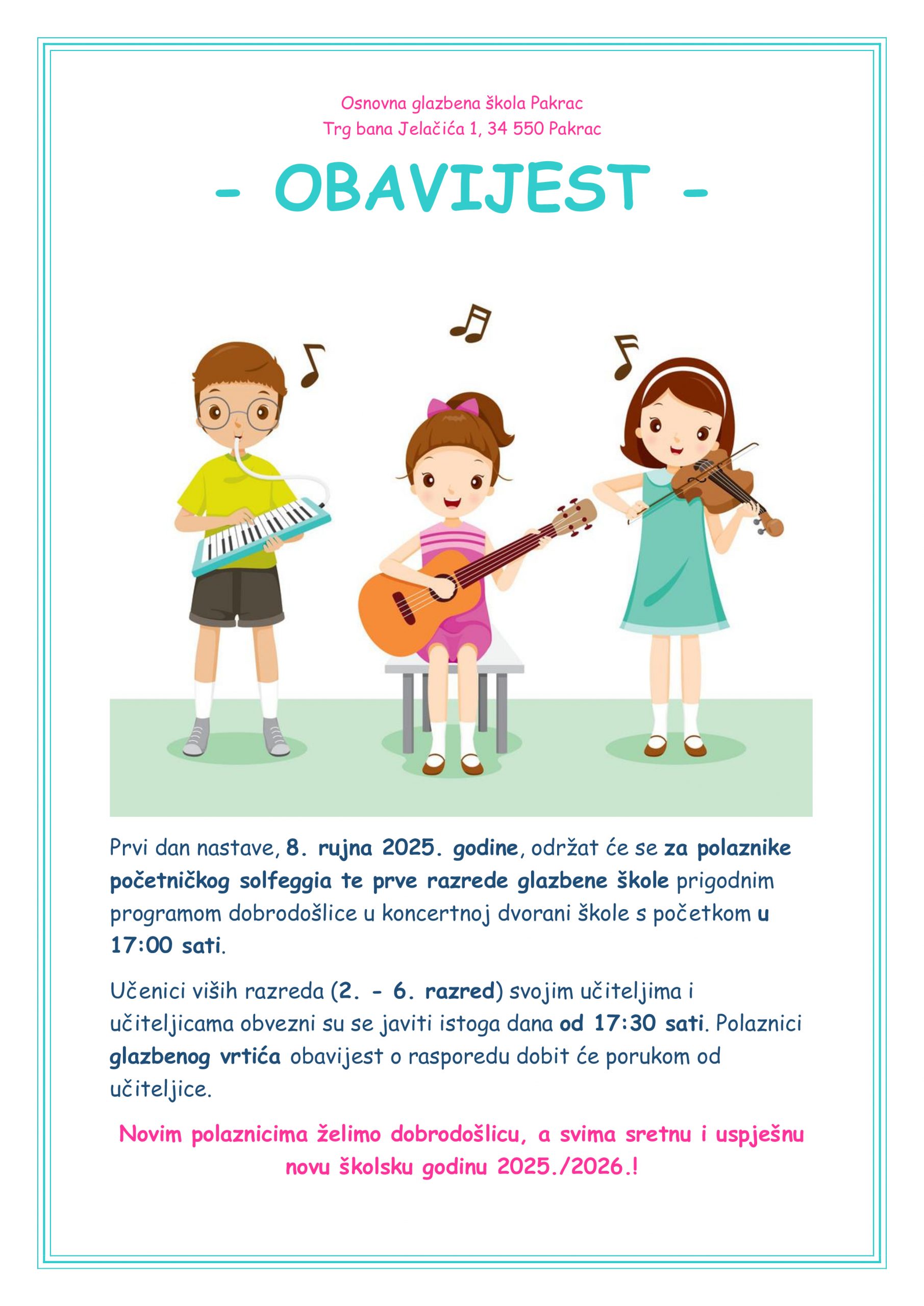 Osnovna glazbena škola Pakrac
Trg bana Jelačića 1, 34 550 Pakrac

- OBAVIJEST -

Prvi dan nastave, 8. rujna 2025. godine, održat će se za polaznike početničkog solfeggia te prve razrede glazbene škole prigodnim programom dobrodošlice u koncertnoj dvorani škole s početkom u 17:00 sati.

Učenici viših razreda (2. - 6. razred) svojim učiteljima i učiteljicama obvezni su se javiti istoga dana od 17:30 sati. Polaznici glazbenog vrtića obavijest o rasporedu dobit će porukom od učiteljice.

Novim polaznicima želimo dobrodošlicu, a svima sretnu i uspješnu novu školsku godinu 2025./2026.!